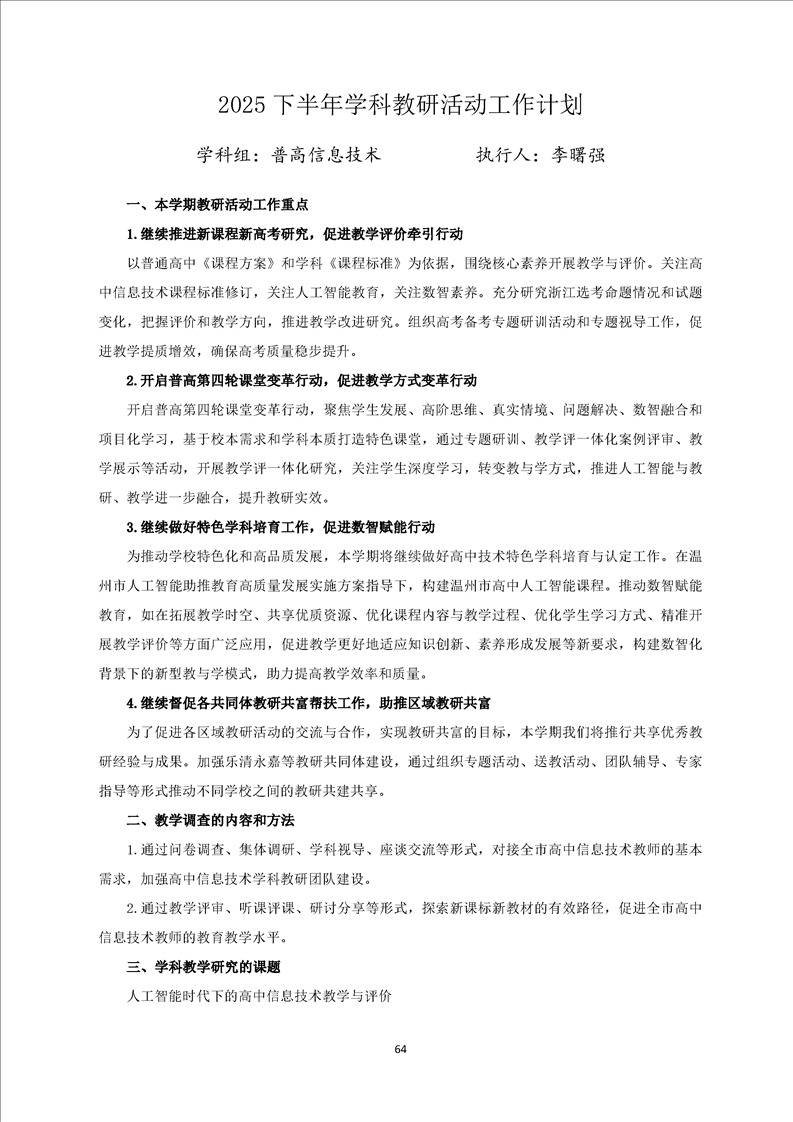 2025 下半年学科教研活动工作计划

学科组：普高信息技术　　　　执行人：李曙强

一、本学期教研活动工作重点

1.继续推进新课程新高考研究，促进教学评价牵引行动

以普通高中《课程方案》和学科《课程标准》为依据，围绕核心素养开展教学与评价。关注高中信息技术课程标准修订，关注人工智能教育，关注数智素养。充分研究浙江选考命题情况和试题变化，把握评价和教学方向，推进教学改进研究。组织高考备考专题研训活动和专题视导工作，促进教学提质增效，确保高考质量稳步提升。

2.开启普高第四轮课堂变革行动，促进教学方式变革行动

开启普高第四轮课堂变革行动，聚焦学生发展、高阶思维、真实情境、问题解决、数智融合和项目化学习，基于校本需求和学科本质打造特色课堂，通过专题研训、教学评一体化案例评审、教学展示等活动，开展教学评一体化研究，关注学生深度学习，转变教与学方式，推进人工智能与教研、教学进一步融合，提升教研实效。

3.继续做好特色学科培育工作，促进数智赋能行动

为推动学校特色化和高品质发展，本学期将继续做好高中技术特色学科培育与认定工作。在温州市人工智能助推教育高质量发展实施方案指导下，构建温州市高中人工智能课程。推动数智赋能教育，如在拓展教学时空、共享优质资源、优化课程内容与教学过程、优化学生学习方式、精准开展教学评价等方面广泛应用，促进教学更好地适应知识创新、素养形成发展等新要求，构建数智化背景下的新型教与学模式，助力提高教学效率和质量。

4.继续督促各共同体教研共富帮扶工作，助推区域教研共富

为了促进各区域教研活动的交流与合作，实现教研共富的目标，本学期我们将推行共享优秀教研经验与成果。加强乐清永嘉等教研共同体建设，通过组织专题活动、送教活动、团队辅导、专家指导等形式推动不同学校之间的教研共建共享。

二、教学调查的内容和方法

1.通过问卷调查、集体调研、学科视导、座谈交流等形式，对接全市高中信息技术教师的基本需求，加强高中信息技术学科教研团队建设。

2.通过教学评审、听课评课、研讨分享等形式，探索新课标新教材的有效路径，促进全市高中信息技术教师的教育教学水平。

三、学科教学研究的课题

人工智能时代下的高中信息技术教学与评价

64